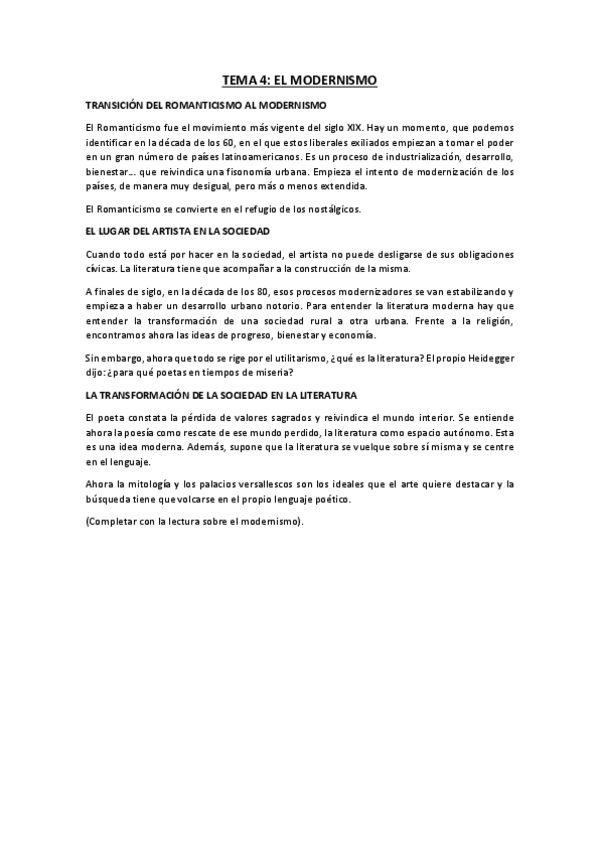 TEMA 4: EL MODERNISMO

TRANSICIÓN DEL ROMANTICISMO AL MODERNISMO

El Romanticismo fue el movimiento más vigente del siglo XIX. Hay un momento, que podemos identificar en la década de los 60, en el que estos liberales exiliados empiezan a tomar el poder en un gran número de países latinoamericanos. Es un proceso de industrialización, desarrollo, bienestar… que reivindica una fisonomía urbana. Empieza el intento de modernización de los países, de manera muy desigual, pero más o menos extendida.

El Romanticismo se convierte en el refugio de los nostálgicos.

EL LUGAR DEL ARTISTA EN LA SOCIEDAD

Cuando todo está por hacer en la sociedad, el artista no puede desligarse de sus obligaciones cívicas. La literatura tiene que acompañar a la construcción de la misma.

A finales de siglo, en la década de los 80, esos procesos modernizadores se van estabilizando y empieza a haber un desarrollo urbano notorio. Para entender la literatura moderna hay que entender la transformación de una sociedad rural a otra urbana. Frente a la religión, encontramos ahora las ideas de progreso, bienestar y economía.

Sin embargo, ahora que todo se rige por el utilitarismo, ¿qué es la literatura? El propio Heidegger dijo: ¿para qué poetas en tiempos de miseria?

LA TRANSFORMACIÓN DE LA SOCIEDAD EN LA LITERATURA

El poeta constata la pérdida de valores sagrados y reivindica el mundo interior. Se entiende ahora la poesía como rescate de ese mundo perdido, la literatura como espacio autónomo. Esta es una idea moderna. Además, supone que la literatura se vuelque sobre sí misma y se centre en el lenguaje.

Ahora la mitología y los palacios versallescos son los ideales que el arte quiere destacar y la búsqueda tiene que volcarse en el propio lenguaje poético.

(Completar con la lectura sobre el modernismo).